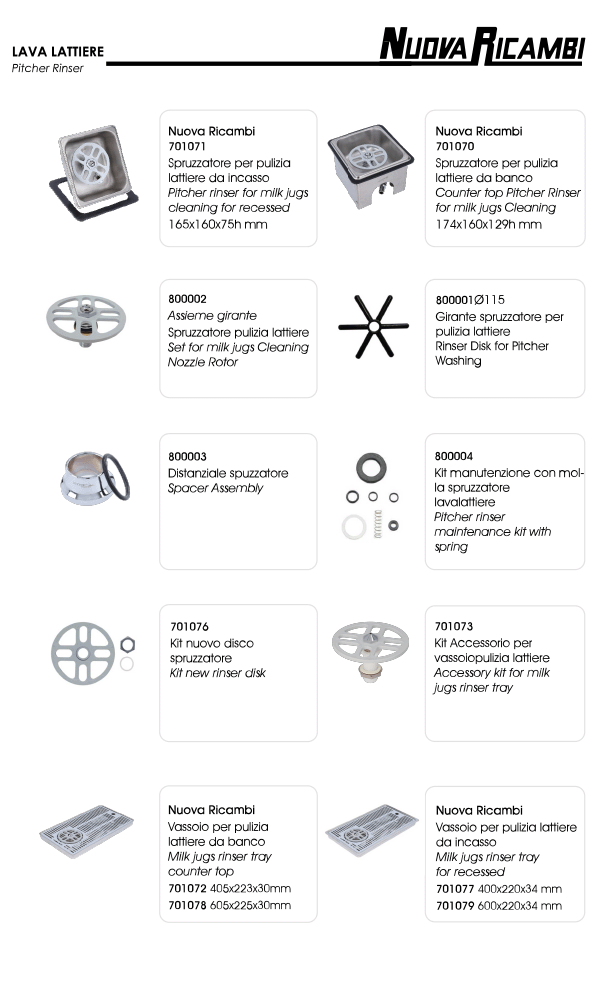 LAVA LATTIERE
Pitcher Rinser

NUOVA RICAMBI

Nuova Ricambi
701071
Spruzzatore per pulizia lattiere da incasso
Pitcher rinser for milk jugs cleaning for recessed
165x160x75h mm

Nuova Ricambi
701070
Spruzzatore per pulizia lattiere da banco
Counter top Pitcher Rinser for milk jugs Cleaning
174x160x129h mm

800002
Assieme girante
Spruzzatore pulizia lattiere
Set for milk jugs Cleaning Nozzle Rotor

800001Ø115
Girante spruzzatore per pulizia lattiere
Rinser Disk for Pitcher Washing

800003
Distanziale spuzzatore
Spacer Assembly

800004
Kit manutenzione con molla spruzzatore lavalattiere
Pitcher rinser maintenance kit with spring

701076
Kit nuovo disco spruzzatore
Kit new rinser disk

701073
Kit Accessorio per vassoiopulizia lattiere
Accessory kit for milk jugs rinser tray

Nuova Ricambi
Vassoio per pulizia lattiere da banco
Milk jugs rinser tray counter top
701072 405x223x30mm
701078 605x225x30mm

Nuova Ricambi
Vassoio per pulizia lattiere da incasso
Milk jugs rinser tray for recessed
701077 400x220x34 mm
701079 600x220x34 mm